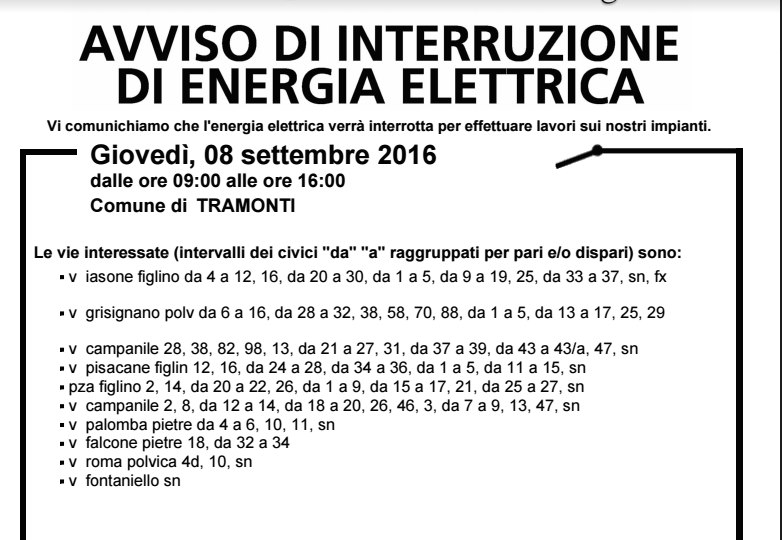 AVVISO DI INTERRUZIONE DI ENERGIA ELETTRICA

Vi comunichiamo che l'energia elettrica verrà interrotta per effettuare lavori sui nostri impianti.

Giovedì, 08 settembre 2016
dalle ore 09:00 alle ore 16:00
Comune di TRAMONTI

Le vie interessate (intervalli dei civici "da" "a" raggruppati per pari e/o dispari) sono:
▪ v iasone figlino da 4 a 12, 16, da 20 a 30, da 1 a 5, da 9 a 19, 25, da 33 a 37, sn, fx

▪ v grisignano polv da 6 a 16, da 28 a 32, 38, 58, 70, 88, da 1 a 5, da 13 a 17, 25, 29

▪ v campanile 28, 38, 82, 98, 13, da 21 a 27, 31, da 37 a 39, da 43 a 43/a, 47, sn
▪ v pisacane figlin 12, 16, da 24 a 28, da 34 a 36, da 1 a 5, da 11 a 15, sn
▪ pza figlino 2, 14, da 20 a 22, 26, da 1 a 9, da 15 a 17, 21, da 25 a 27, sn
▪ v campanile 2, 8, da 12 a 14, da 18 a 20, 26, 46, 3, da 7 a 9, 13, 47, sn
▪ v palomba pietre da 4 a 6, 10, 11, sn
▪ v falcone pietre 18, da 32 a 34
▪ v roma polvica 4d, 10, sn
▪ v fontaniello sn